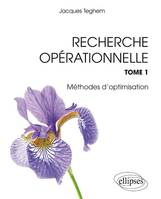 Jacques Teghem

RECHERCHE OPÉRATIONNELLE

TOME 1

Méthodes d'optimisation

ellipses